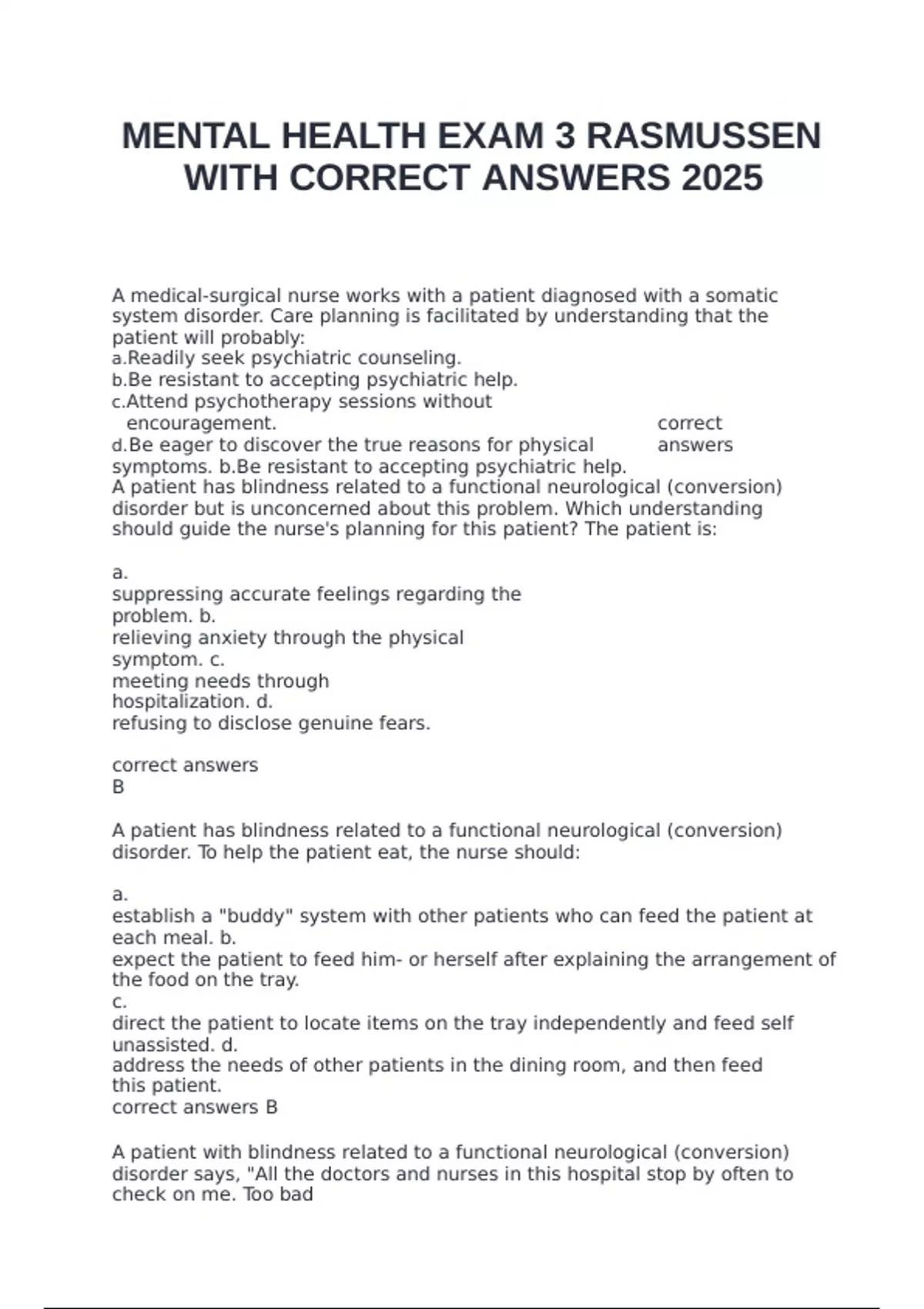 MENTAL HEALTH EXAM 3 RASMUSSEN WITH CORRECT ANSWERS 2025

A medical-surgical nurse works with a patient diagnosed with a somatic system disorder. Care planning is facilitated by understanding that the patient will probably:
a.Readily seek psychiatric counseling.
b.Be resistant to accepting psychiatric help.
c.Attend psychotherapy sessions without encouragement.
d.Be eager to discover the true reasons for physical symptoms.

correct answers b.Be resistant to accepting psychiatric help.

A patient has blindness related to a functional neurological (conversion) disorder but is unconcerned about this problem. Which understanding should guide the nurse's planning for this patient? The patient is:

a.
suppressing accurate feelings regarding the problem. b.
relieving anxiety through the physical symptom. c.
meeting needs through hospitalization. d.
refusing to disclose genuine fears.

correct answers
B

A patient has blindness related to a functional neurological (conversion) disorder. To help the patient eat, the nurse should:

a.
establish a "buddy" system with other patients who can feed the patient at each meal. b.
expect the patient to feed him- or herself after explaining the arrangement of the food on the tray.
c.
direct the patient to locate items on the tray independently and feed self unassisted. d.
address the needs of other patients in the dining room, and then feed this patient.
correct answers B

A patient with blindness related to a functional neurological (conversion) disorder says, "All the doctors and nurses in this hospital stop by often to check on me. Too bad